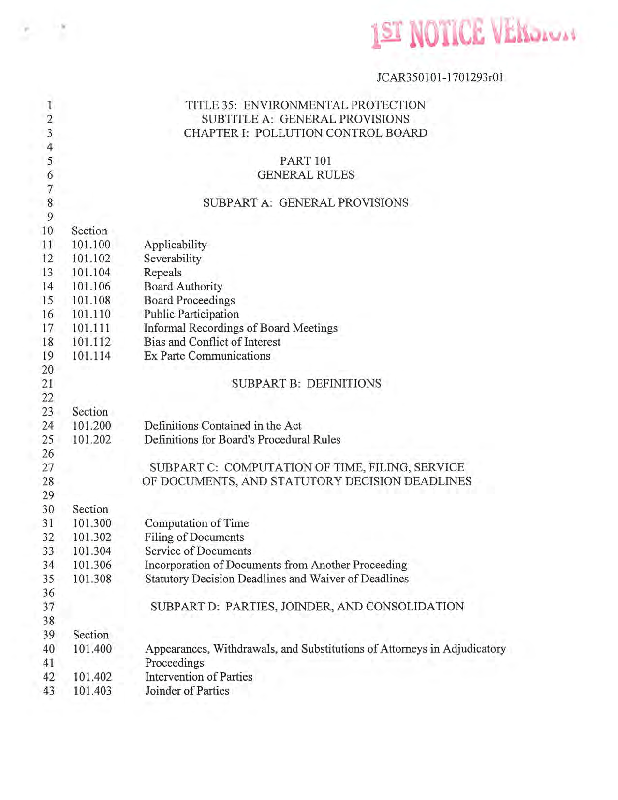 1ST NOTICE VERSION

JCAR350101-1701293r01

1 TITLE 35: ENVIRONMENTAL PROTECTION
2 SUBTITLE A: GENERAL PROVISIONS
3 CHAPTER I: POLLUTION CONTROL BOARD
4
5 PART 101
6 GENERAL RULES
7
8 SUBPART A: GENERAL PROVISIONS
9
10 Section
11 101.100 Applicability
12 101.102 Severability
13 101.104 Repeals
14 101.106 Board Authority
15 101.108 Board Proceedings
16 101.110 Public Participation
17 101.111 Informal Recordings of Board Meetings
18 101.112 Bias and Conflict of Interest
19 101.114 Ex Parte Communications
20
21 SUBPART B: DEFINITIONS
22
23 Section
24 101.200 Definitions Contained in the Act
25 101.202 Definitions for Board's Procedural Rules
26
27 SUBPART C: COMPUTATION OF TIME, FILING, SERVICE
28 OF DOCUMENTS, AND STATUTORY DECISION DEADLINES
29
30 Section
31 101.300 Computation of Time
32 101.302 Filing of Documents
33 101.304 Service of Documents
34 101.306 Incorporation of Documents from Another Proceeding
35 101.308 Statutory Decision Deadlines and Waiver of Deadlines
36
37 SUBPART D: PARTIES, JOINDER, AND CONSOLIDATION
38
39 Section
40 101.400 Appearances, Withdrawals, and Substitutions of Attorneys in Adjudicatory
41 Proceedings
42 101.402 Intervention of Parties
43 101.403 Joinder of Parties